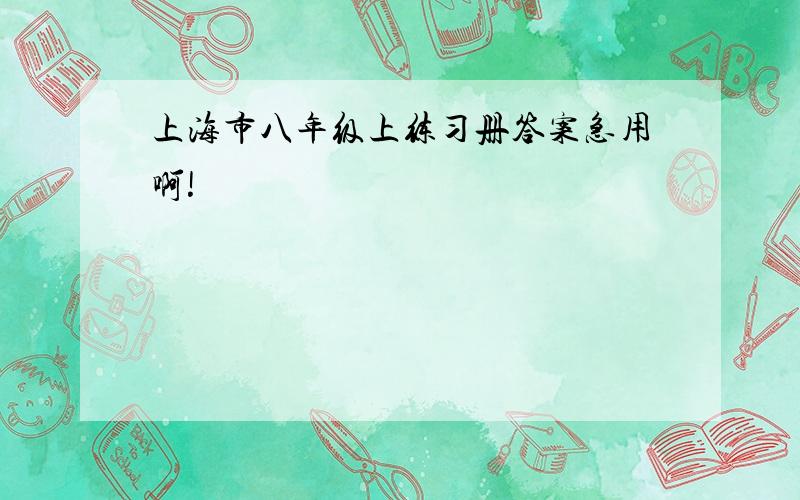 上海市八年级上练习册答案急用啊!

ABC

Back to School